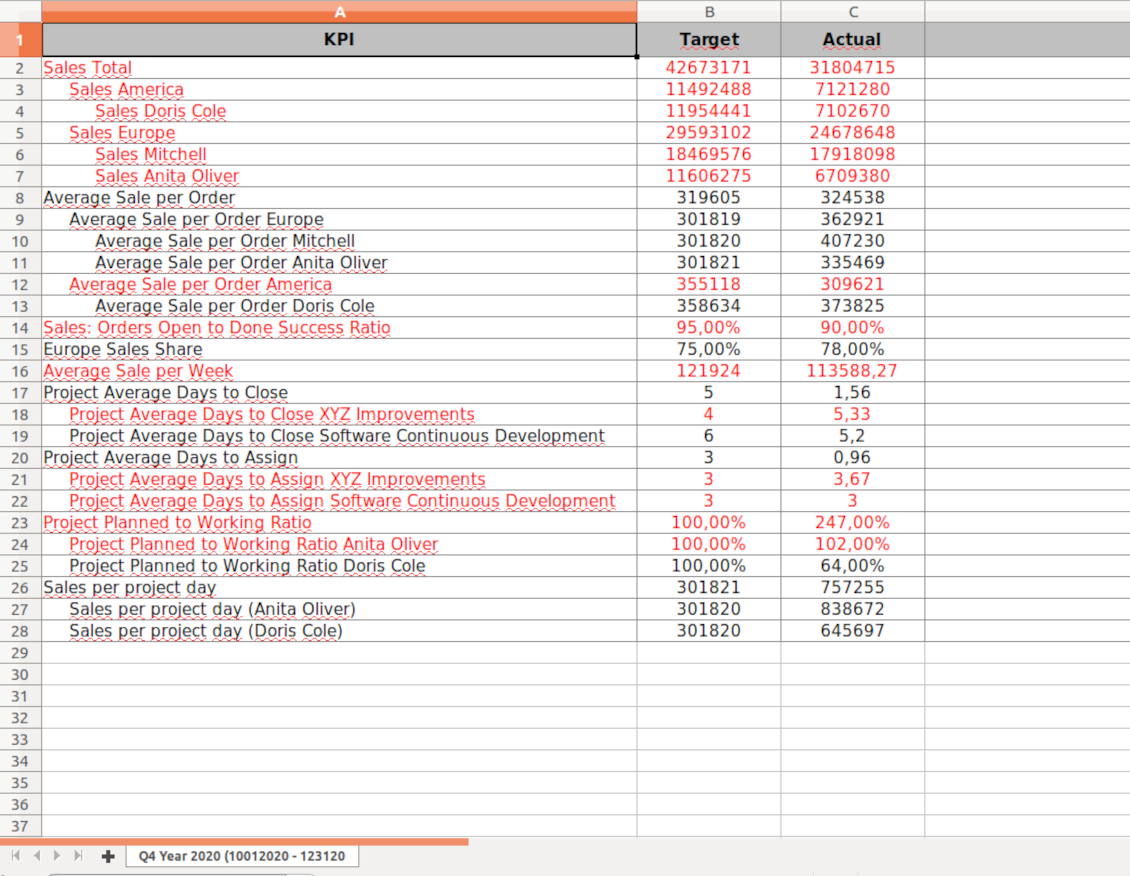 |  | A | B | C |
|---|---|---|---|
| 1 | KPI | Target | Actual |
| 2 | Sales Total | 42673171 | 31804715 |
| 3 | Sales America | 11492488 | 7121280 |
| 4 | Sales Doris Cole | 11954441 | 7102670 |
| 5 | Sales Europe | 29593102 | 24678648 |
| 6 | Sales Mitchell | 18469576 | 17918098 |
| 7 | Sales Anita Oliver | 11606275 | 6709380 |
| 8 | Average Sale per Order | 319605 | 324538 |
| 9 | Average Sale per Order Europe | 301819 | 362921 |
| 10 | Average Sale per Order Mitchell | 301820 | 407230 |
| 11 | Average Sale per Order Anita Oliver | 301821 | 335469 |
| 12 | Average Sale per Order America | 355118 | 309621 |
| 13 | Average Sale per Order Doris Cole | 358634 | 373825 |
| 14 | Sales: Orders Open to Done Success Ratio | 95,00% | 90,00% |
| 15 | Europe Sales Share | 75,00% | 78,00% |
| 16 | Average Sale per Week | 121924 | 113588,27 |
| 17 | Project Average Days to Close | 5 | 1,56 |
| 18 | Project Average Days to Close XYZ Improvements | 4 | 5,33 |
| 19 | Project Average Days to Close Software Continuous Development | 6 | 5,2 |
| 20 | Project Average Days to Assign | 3 | 0,96 |
| 21 | Project Average Days to Assign XYZ Improvements | 3 | 3,67 |
| 22 | Project Average Days to Assign Software Continuous Development | 3 | 3 |
| 23 | Project Planned to Working Ratio | 100,00% | 247,00% |
| 24 | Project Planned to Working Ratio Anita Oliver | 100,00% | 102,00% |
| 25 | Project Planned to Working Ratio Doris Cole | 100,00% | 64,00% |
| 26 | Sales per project day | 301821 | 757255 |
| 27 | Sales per project day (Anita Oliver) | 301820 | 838672 |
| 28 | Sales per project day (Doris Cole) | 301820 | 645697 |
| 29 | | | |
| 30 | | | |
| 31 | | | |
| 32 | | | |
| 33 | | | |
| 34 | | | |
| 35 | | | |
| 36 | | | |
| 37 | | | |

Q4 Year 2020 (10012020 - 123120